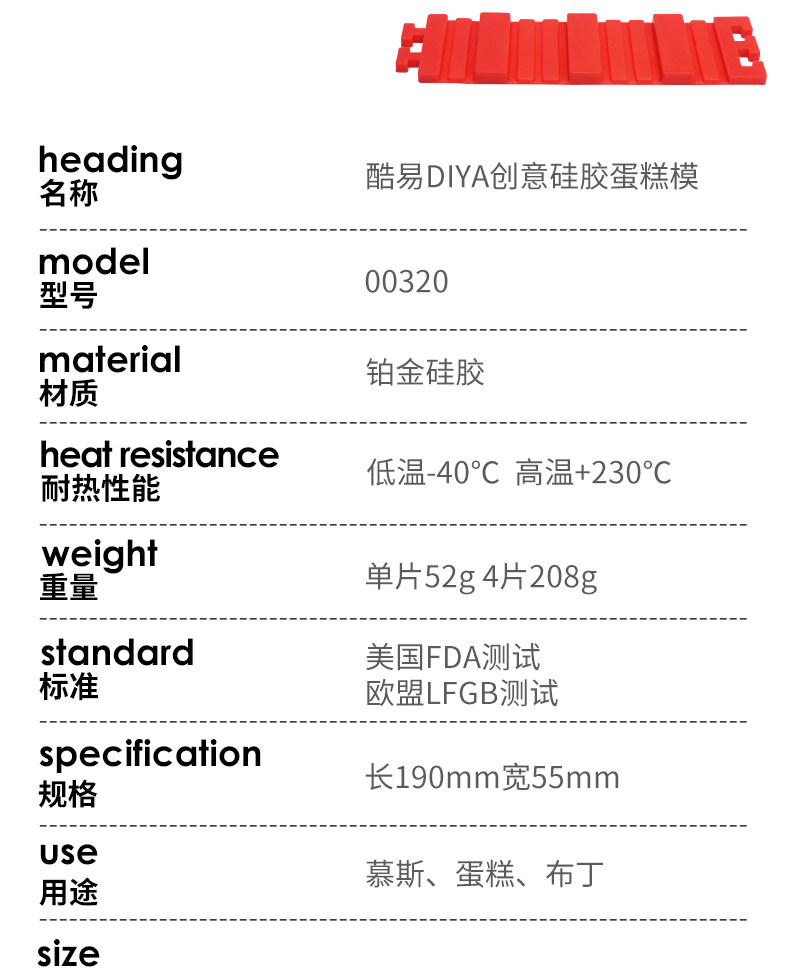 heading
名称

酷易DIYA创意硅胶蛋糕模

model
型号

00320

material
材质

铂金硅胶

heat resistance
耐热性能

低温-40°C 高温+230°C

weight
重量

单片52g 4片208g

standard
标准

美国FDA测试
欧盟LFGB测试

specification
规格

长190mm宽55mm

use
用途

慕斯、蛋糕、布丁

size